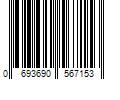 0 693690 567153